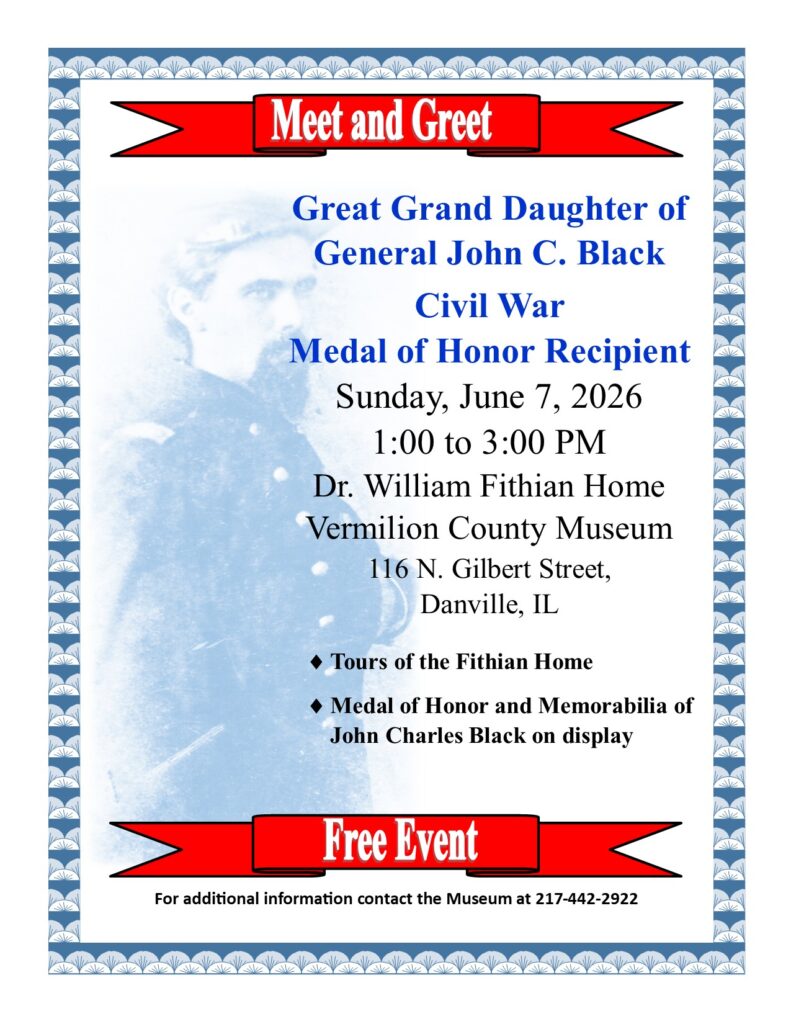 Meet and Greet

Great Grand Daughter of
General John C. Black
Civil War
Medal of Honor Recipient

Sunday, June 7, 2026
1:00 to 3:00 PM
Dr. William Fithian Home
Vermilion County Museum
116 N. Gilbert Street,
Danville, IL

♦ Tours of the Fithian Home
♦ Medal of Honor and Memorabilia of John Charles Black on display

Free Event

For additional information contact the Museum at 217-442-2922